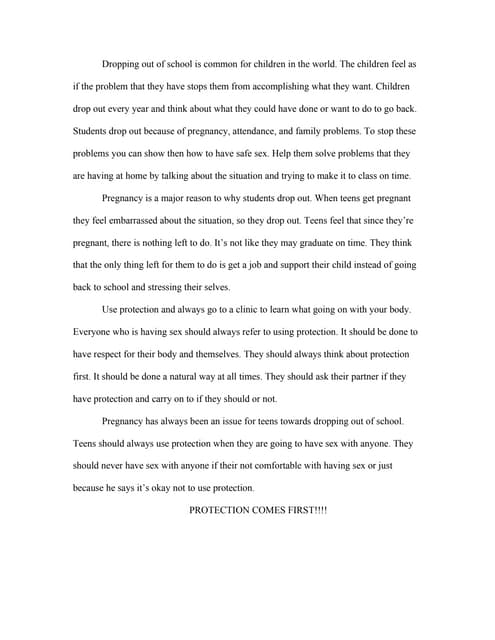 Dropping out of school is common for children in the world. The children feel as if the problem that they have stops them from accomplishing what they want. Children drop out every year and think about what they could have done or want to do to go back. Students drop out because of pregnancy, attendance, and family problems. To stop these problems you can show then how to have safe sex. Help them solve problems that they are having at home by talking about the situation and trying to make it to class on time.

Pregnancy is a major reason to why students drop out. When teens get pregnant they feel embarrassed about the situation, so they drop out. Teens feel that since they're pregnant, there is nothing left to do. It's not like they may graduate on time. They think that the only thing left for them to do is get a job and support their child instead of going back to school and stressing their selves.

Use protection and always go to a clinic to learn what going on with your body. Everyone who is having sex should always refer to using protection. It should be done to have respect for their body and themselves. They should always think about protection first. It should be done a natural way at all times. They should ask their partner if they have protection and carry on to if they should or not.

Pregnancy has always been an issue for teens towards dropping out of school. Teens should always use protection when they are going to have sex with anyone. They should never have sex with anyone if their not comfortable with having sex or just because he says it's okay not to use protection.

PROTECTION COMES FIRST!!!!